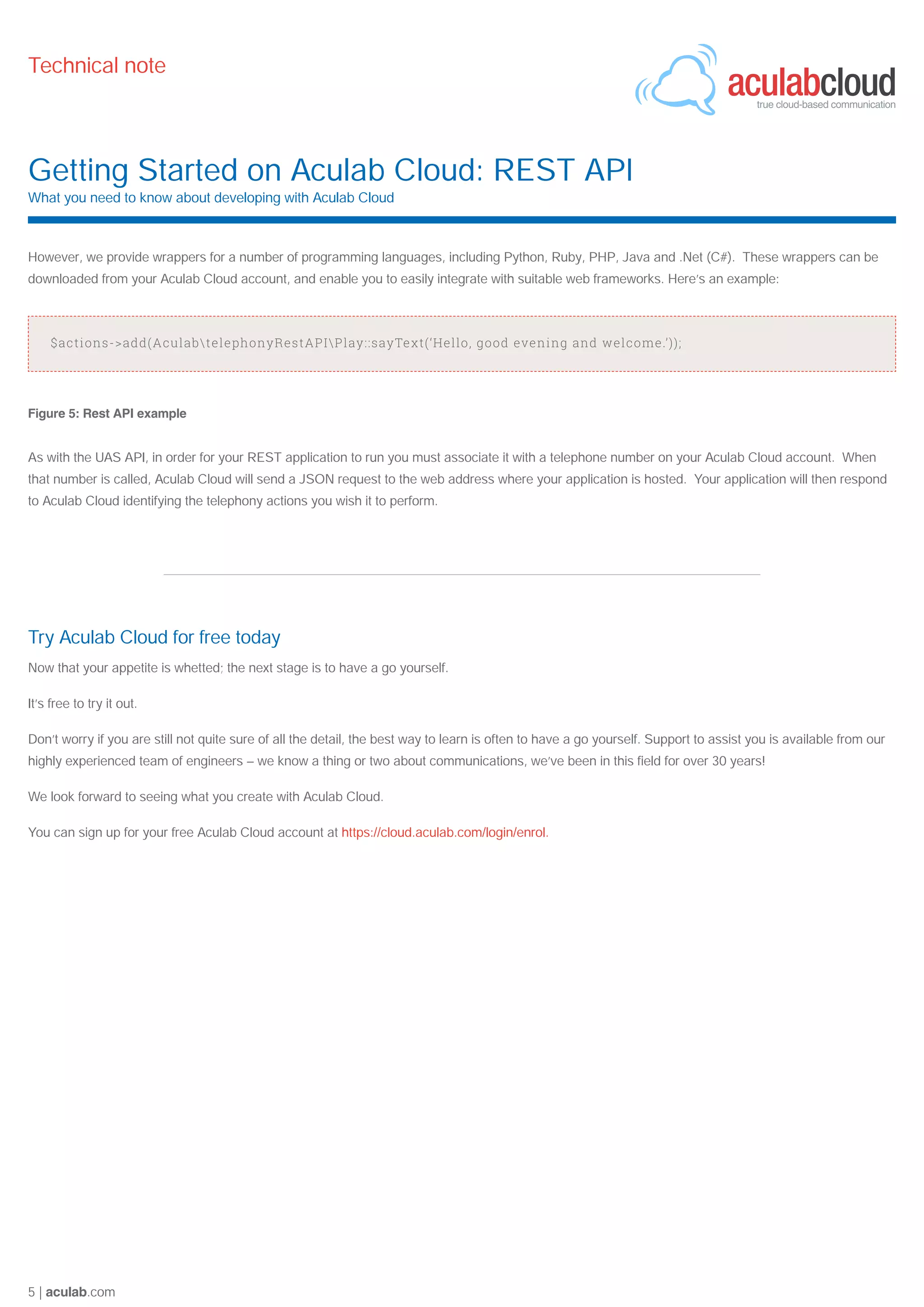 Technical note

aculabcloud
true cloud-based communication

Getting Started on Aculab Cloud: REST API

What you need to know about developing with Aculab Cloud

However, we provide wrappers for a number of programming languages, including Python, Ruby, PHP, Java and .Net (C#). These wrappers can be downloaded from your Aculab Cloud account, and enable you to easily integrate with suitable web frameworks. Here's an example:

$actions->add(Aculab\telephonyRestAPI\Play::sayText('Hello, good evening and welcome.'));

Figure 5: Rest API example

As with the UAS API, in order for your REST application to run you must associate it with a telephone number on your Aculab Cloud account. When that number is called, Aculab Cloud will send a JSON request to the web address where your application is hosted. Your application will then respond to Aculab Cloud identifying the telephony actions you wish it to perform.

Try Aculab Cloud for free today

Now that your appetite is whetted; the next stage is to have a go yourself.

It's free to try it out.

Don't worry if you are still not quite sure of all the detail, the best way to learn is often to have a go yourself. Support to assist you is available from our highly experienced team of engineers – we know a thing or two about communications, we've been in this field for over 30 years!

We look forward to seeing what you create with Aculab Cloud.

You can sign up for your free Aculab Cloud account at https://cloud.aculab.com/login/enrol.

5 | aculab.com